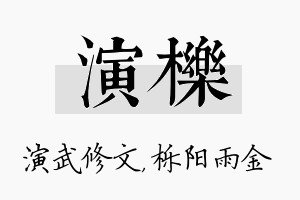 演櫟

演武修文,栎阳雨金